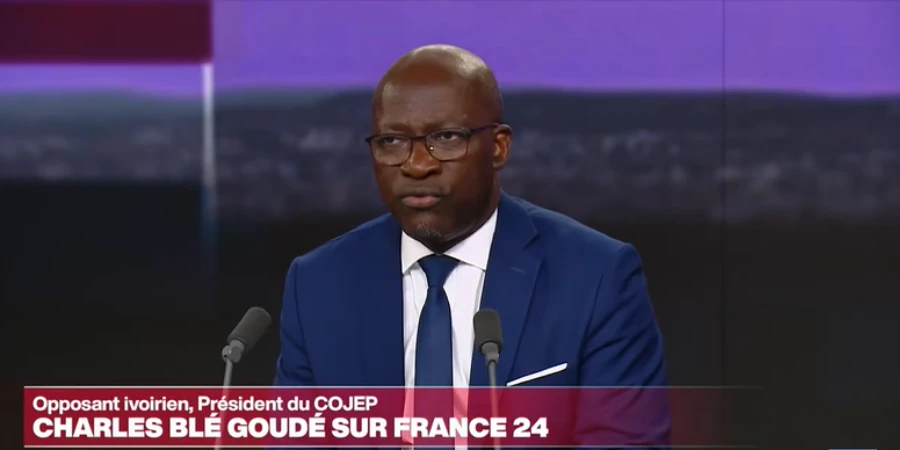 Opposant ivoirien, Président du COJEP
CHARLES BLÉ GOUDÉ SUR FRANCE 24